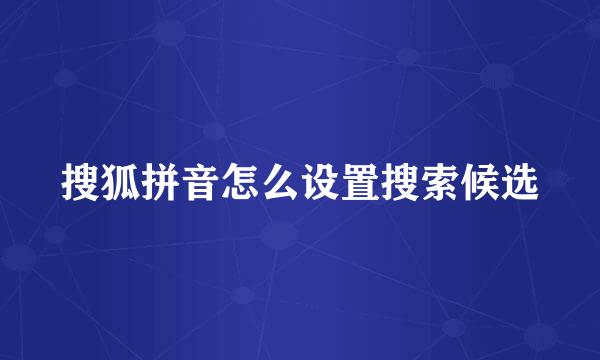 搜狐拼音怎么设置搜索候选